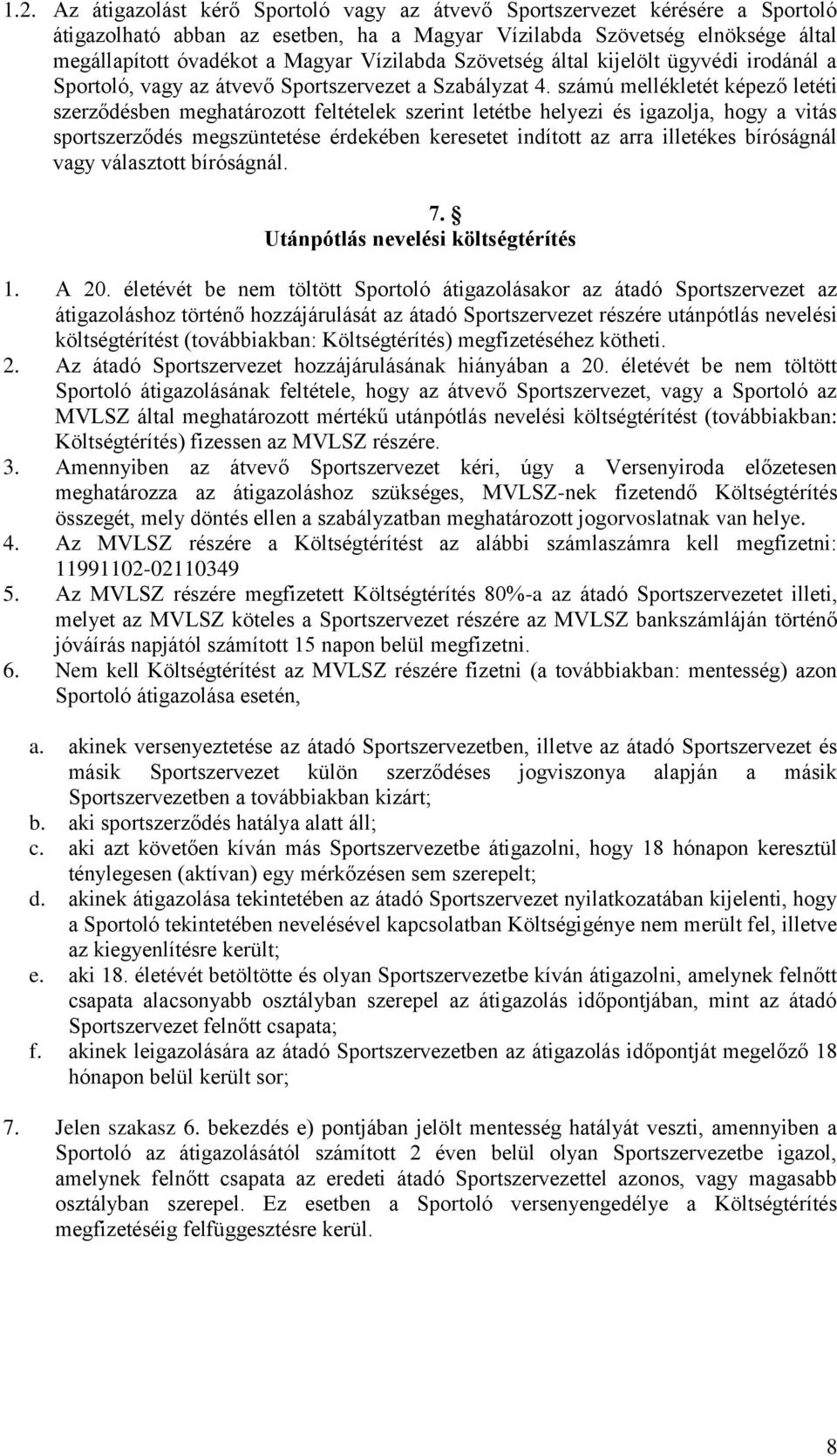 1.2. Az átigazolást kérő Sportoló vagy az átvevő Sportszervezet kérésére a Sportoló átigazolható abban az esetben, ha a Magyar Vízilabda Szövetség elnöksége által megállapított óvadékot a Magyar Vízilabda Szövetség által kijelölt ügyvédi irodánál a Sportoló, vagy az átvevő Sportszervezet a Szabályzat 4. számú mellékletét képező letéti szerződésben meghatározott feltételek szerint letétbe helyezi és igazolja, hogy a vitás sportszerződés megszüntetése érdekében keresetet indított az arra illetékes bíróságnál vagy választott bíróságnál.

7. §
Utánpótlás nevelési költségtérítés

1. A 20. életévét be nem töltött Sportoló átigazolásakor az átadó Sportszervezet az átigazoláshoz történő hozzájárulását az átadó Sportszervezet részére utánpótlás nevelési költségtérítést (továbbiakban: Költségtérítés) megfizetéséhez kötheti.
2. Az átadó Sportszervezet hozzájárulásának hiányában a 20. életévét be nem töltött Sportoló átigazolásának feltétele, hogy az átvevő Sportszervezet, vagy a Sportoló az MVLSZ által meghatározott mértékű utánpótlás nevelési költségtérítést (továbbiakban: Költségtérítés) fizessen az MVLSZ részére.
3. Amennyiben az átvevő Sportszervezet kéri, úgy a Versenyiroda előzetesen meghatározza az átigazoláshoz szükséges, MVLSZ-nek fizetendő Költségtérítés összegét, mely döntés ellen a szabályzatban meghatározott jogorvoslatnak van helye.
4. Az MVLSZ részére a Költségtérítést az alábbi számlaszámra kell megfizetni: 11991102-02110349
5. Az MVLSZ részére megfizetett Költségtérítés 80%-a az átadó Sportszervezetet illeti, melyet az MVLSZ köteles a Sportszervezet részére az MVLSZ bankszámláján történő jóváírás napjától számított 15 napon belül megfizetni.
6. Nem kell Költségtérítést az MVLSZ részére fizetni (a továbbiakban: mentesség) azon Sportoló átigazolása esetén,

a. akinek versenyeztetése az átadó Sportszervezetben, illetve az átadó Sportszervezet és másik Sportszervezet külön szerződéses jogviszonya alapján a másik Sportszervezetben a továbbiakban kizárt;
b. aki sportszerződés hatálya alatt áll;
c. aki azt követően kíván más Sportszervezetbe átigazolni, hogy 18 hónapon keresztül ténylegesen (aktívan) egy mérkőzésen sem szerepelt;
d. akinek átigazolása tekintetében az átadó Sportszervezet nyilatkozatában kijelenti, hogy a Sportoló tekintetében nevelésével kapcsolatban Költségigénye nem merült fel, illetve az kiegyenlítésre került;
e. aki 18. életévét betöltötte és olyan Sportszervezetbe kíván átigazolni, amelynek felnőtt csapata alacsonyabb osztályban szerepel az átigazolás időpontjában, mint az átadó Sportszervezet felnőtt csapata;
f. akinek leigazolására az átadó Sportszervezetben az átigazolás időpontját megelőző 18 hónapon belül került sor;

7. Jelen szakasz 6. bekezdés e) pontjában jelölt mentesség hatályát veszti, amennyiben a Sportoló az átigazolásától számított 2 éven belül olyan Sportszervezetbe igazol, amelynek felnőtt csapata az eredeti átadó Sportszervezettel azonos, vagy magasabb osztályban szerepel. Ez esetben a Sportoló versenyengedélye a Költségtérítés megfizetéséig felfüggesztésre kerül.

8